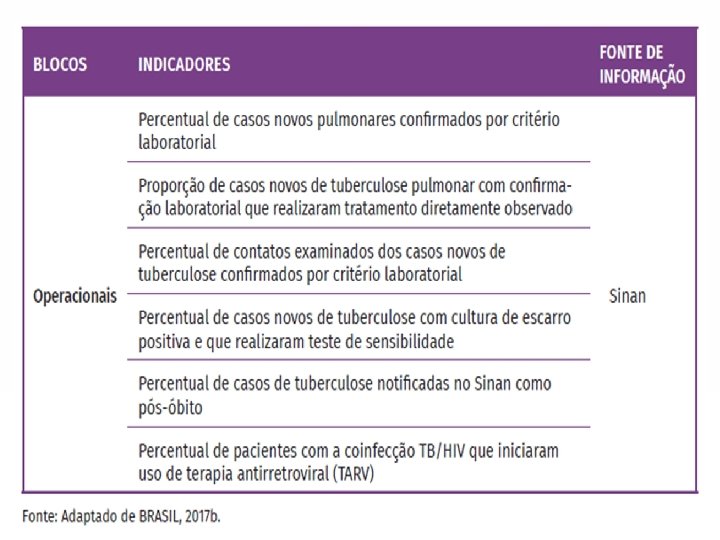 | BLOCOS | INDICADORES | FONTE DE INFORMAÇÃO |
|---|---|---|
| Operacionais | Percentual de casos novos pulmonares confirmados por critério laboratorial | Sinan |
| | Proporção de casos novos de tuberculose pulmonar com confirmação laboratorial que realizaram tratamento diretamente observado | |
| | Percentual de contatos examinados dos casos novos de tuberculose confirmados por critério laboratorial | |
| | Percentual de casos novos de tuberculose com cultura de escarro positiva e que realizaram teste de sensibilidade | |
| | Percentual de casos de tuberculose notificadas no Sinan como pós-óbito | |
| | Percentual de pacientes com a coinfecção TB/HIV que iniciaram uso de terapia antirretroviral (TARV) | |

Fonte: Adaptado de BRASIL, 2017b.